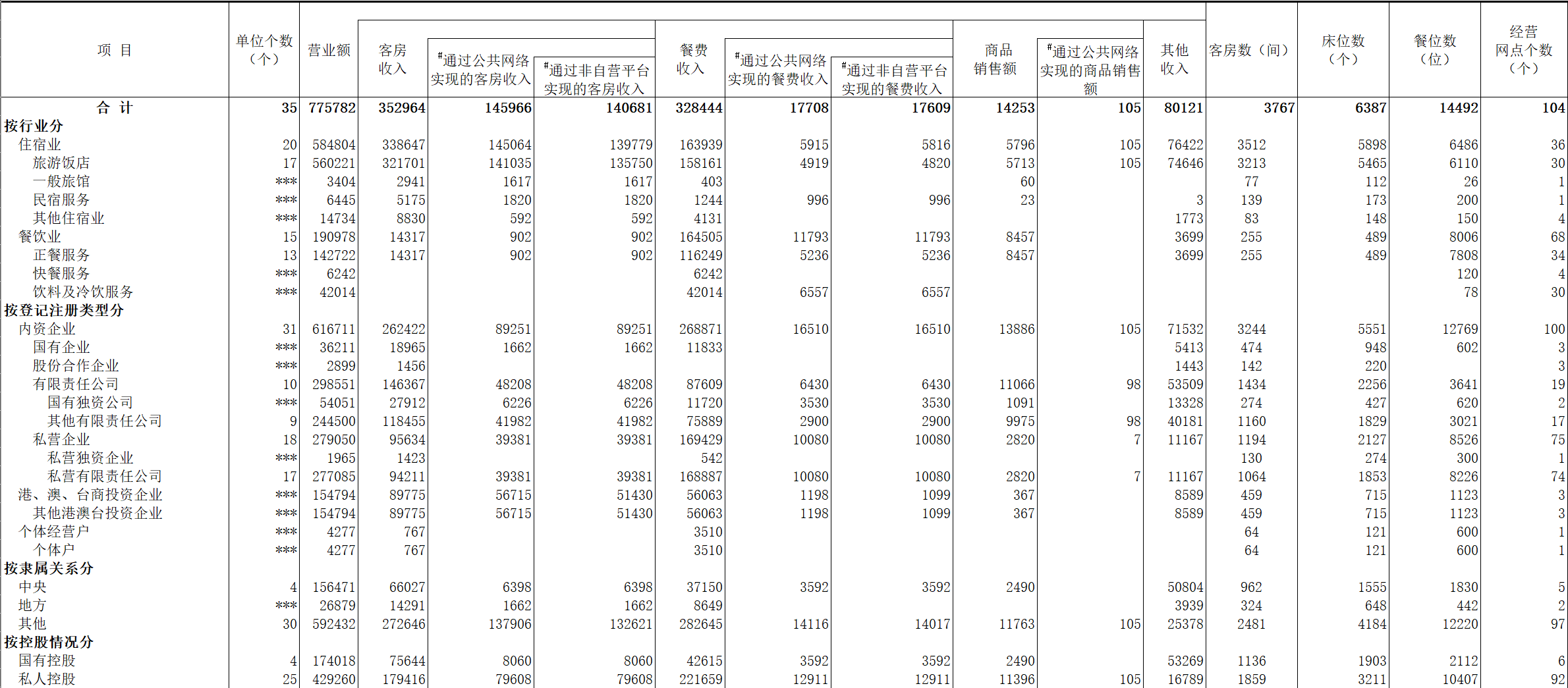 | 项 目 | 单位个数（个） | 营业额 | 客房收入 | #通过公共网络实现的客房收入 | #通过非自营平台实现的客房收入 | 餐费收入 | #通过公共网络实现的餐费收入 | #通过非自营平台实现的餐费收入 | 商品销售额 | #通过公共网络实现的商品销售额 | 其他收入 | 客房数（间） | 床位数（个） | 餐位数（位） | 经营网点个数（个） |
|---|---|---|---|---|---|---|---|---|---|---|---|---|---|---|---|
| 合 计 | 35 | 775782 | 352964 | 145966 | 140681 | 328444 | 17708 | 17609 | 14253 | 105 | 80121 | 3767 | 6387 | 14492 | 104 |
| 按行业分 | | | | | | | | | | | | | | | |
| 住宿业 | 20 | 584804 | 338647 | 145064 | 139779 | 163939 | 5915 | 5816 | 5796 | 105 | 76422 | 3512 | 5898 | 6486 | 36 |
| 旅游饭店 | 17 | 560221 | 321701 | 141035 | 135750 | 158161 | 4919 | 4820 | 5713 | 105 | 74646 | 3213 | 5465 | 6110 | 30 |
| 一般旅馆 | *** | 3404 | 2941 | 1617 | 1617 | 403 | | | 60 | | | 77 | 112 | 26 | 1 |
| 民宿服务 | *** | 6445 | 5175 | 1820 | 1820 | 1244 | 996 | 996 | 23 | | 3 | 139 | 173 | 200 | 1 |
| 其他住宿业 | *** | 14734 | 8830 | 592 | 592 | 4131 | | | | | 1773 | 83 | 148 | 150 | 4 |
| 餐饮业 | 15 | 190978 | 14317 | 902 | 902 | 164505 | 11793 | 11793 | 8457 | | 3699 | 255 | 489 | 8006 | 68 |
| 正餐服务 | 13 | 142722 | 14317 | 902 | 902 | 116249 | 5236 | 5236 | 8457 | | 3699 | 255 | 489 | 7808 | 34 |
| 快餐服务 | *** | 6242 | | | | 6242 | | | | | | | | 120 | 4 |
| 饮料及冷饮服务 | *** | 42014 | | | | 42014 | 6557 | 6557 | | | | | | 78 | 30 |
| 按登记注册类型分 | | | | | | | | | | | | | | | |
| 内资企业 | 31 | 616711 | 262422 | 89251 | 89251 | 268871 | 16510 | 16510 | 13886 | 105 | 71532 | 3244 | 5551 | 12769 | 100 |
| 国有企业 | *** | 36211 | 18965 | 1662 | 1662 | 11833 | | | | | 5413 | 474 | 948 | 602 | 3 |
| 股份合作企业 | *** | 2899 | 1456 | | | | | | | | 1443 | 142 | 220 | | 3 |
| 有限责任公司 | 10 | 298551 | 146367 | 48208 | 48208 | 87609 | 6430 | 6430 | 11066 | 98 | 53509 | 1434 | 2256 | 3641 | 19 |
| 国有独资公司 | *** | 54051 | 27912 | 6226 | 6226 | 11720 | 3530 | 3530 | 1091 | | 13328 | 274 | 427 | 620 | 2 |
| 其他有限责任公司 | 9 | 244500 | 118455 | 41982 | 41982 | 75889 | 2900 | 2900 | 9975 | 98 | 40181 | 1160 | 1829 | 3021 | 17 |
| 私营企业 | 18 | 279050 | 95634 | 39381 | 39381 | 169429 | 10080 | 10080 | 2820 | 7 | 11167 | 1194 | 2127 | 8526 | 75 |
| 私营独资企业 | *** | 1965 | 1423 | | | 542 | | | | | | 130 | 274 | 300 | 1 |
| 私营有限责任公司 | 17 | 277085 | 94211 | 39381 | 39381 | 168887 | 10080 | 10080 | 2820 | 7 | 11167 | 1064 | 1853 | 8226 | 74 |
| 港、澳、台商投资企业 | *** | 154794 | 89775 | 56715 | 51430 | 56063 | 1198 | 1099 | 367 | | 8589 | 459 | 715 | 1123 | 3 |
| 其他港澳台投资企业 | *** | 154794 | 89775 | 56715 | 51430 | 56063 | 1198 | 1099 | 367 | | 8589 | 459 | 715 | 1123 | 3 |
| 个体经营户 | *** | 4277 | 767 | | | 3510 | | | | | | 64 | 121 | 600 | 1 |
| 个体户 | *** | 4277 | 767 | | | 3510 | | | | | | 64 | 121 | 600 | 1 |
| 按隶属关系分 | | | | | | | | | | | | | | | |
| 中央 | 4 | 156471 | 66027 | 6398 | 6398 | 37150 | 3592 | 3592 | 2490 | | 50804 | 962 | 1555 | 1830 | 5 |
| 地方 | *** | 26879 | 14291 | 1662 | 1662 | 8649 | | | | | 3939 | 324 | 648 | 442 | 2 |
| 其他 | 30 | 592432 | 272646 | 137906 | 132621 | 282645 | 14116 | 14017 | 11763 | 105 | 25378 | 2481 | 4184 | 12220 | 97 |
| 按控股情况分 | | | | | | | | | | | | | | | |
| 国有控股 | 4 | 174018 | 75644 | 8060 | 8060 | 42615 | 3592 | 3592 | 2490 | | 53269 | 1136 | 1903 | 2112 | 6 |
| 私人控股 | 25 | 429260 | 179416 | 79608 | 79608 | 221659 | 12911 | 12911 | 11396 | 105 | 16789 | 1859 | 3211 | 10407 | 92 |